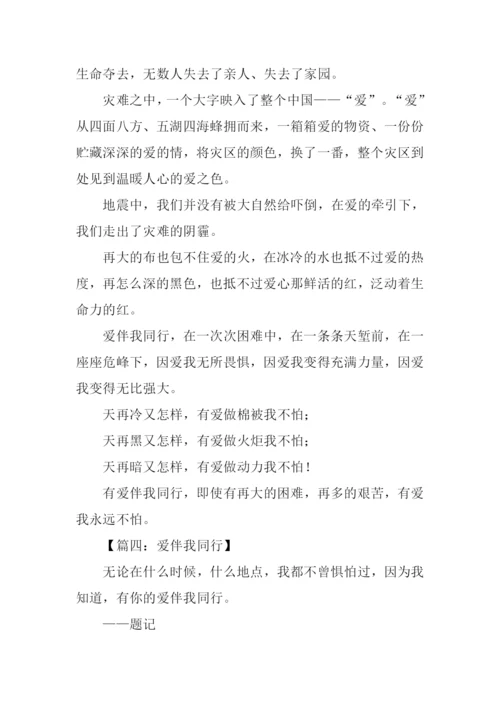 生命夺去，无数人失去了亲人、失去了家园。

灾难之中，一个大字映入了整个中国——“爱”。“爱”从四面八方、五湖四海蜂拥而来，一箱箱爱的物资、一份份贮藏深深的爱的情，将灾区的颜色，换了一番，整个灾区到处见到温暖人心的爱之色。

地震中，我们并没有被大自然给吓倒，在爱的牵引下，我们走出了灾难的阴霾。

再大的布也包不住爱的火，在冰冷的水也抵不过爱的热度，再怎么深的黑色，也抵不过爱心那鲜活的红，泛动着生命力的红。

爱伴我同行，在一次次困难中，在一条条天堑前，在一座座危峰下，因爱我无所畏惧，因爱我变得充满力量，因爱我变得无比强大。

天再冷又怎样，有爱做棉被我不怕；

天再黑又怎样，有爱做火炬我不怕；

天再暗又怎样，有爱做动力我不怕！

有爱伴我同行，即使有再大的困难，再多的艰苦，有爱我永远不怕。

【篇四：爱伴我同行】

无论在什么时候，什么地点，我都不曾惧怕过，因为我知道，有你的爱伴我同行。

——题记